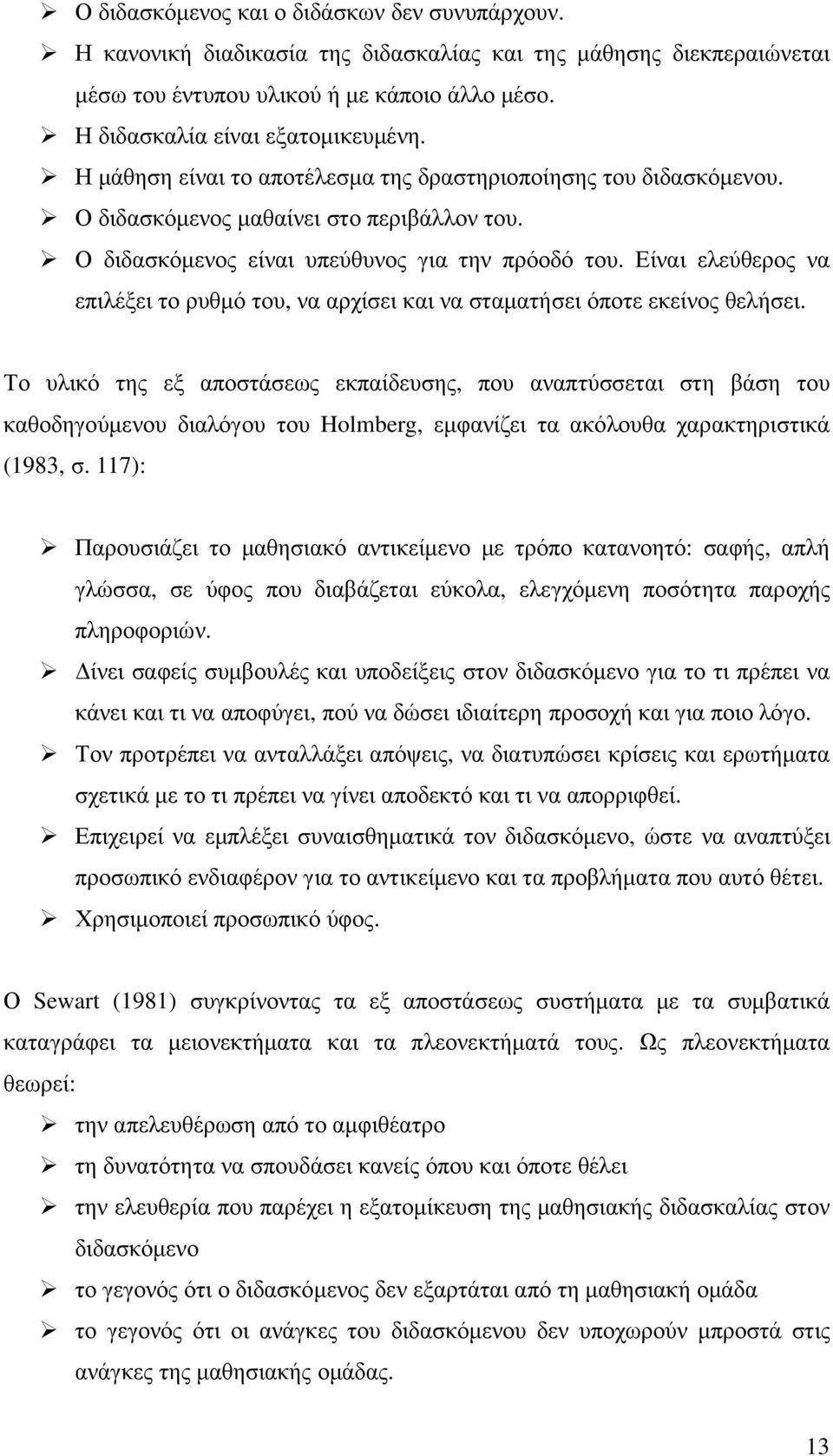 ➢ Ο διδασκόμενος και ο διδάσκων δεν συνυπάρχουν.

➢ Η κανονική διαδικασία της διδασκαλίας και της μάθησης διεκπεραιώνεται μέσω του έντυπου υλικού ή με κάποιο άλλο μέσο.

➢ Η διδασκαλία είναι εξατομικευμένη.

➢ Η μάθηση είναι το αποτέλεσμα της δραστηριοποίησης του διδασκόμενου.

➢ Ο διδασκόμενος μαθαίνει στο περιβάλλον του.

➢ Ο διδασκόμενος είναι υπεύθυνος για την πρόοδό του. Είναι ελεύθερος να επιλέξει το ρυθμό του, να αρχίσει και να σταματήσει όποτε εκείνος θελήσει.

Το υλικό της εξ αποστάσεως εκπαίδευσης, που αναπτύσσεται στη βάση του καθοδηγούμενου διαλόγου του Holmberg, εμφανίζει τα ακόλουθα χαρακτηριστικά (1983, σ. 117):

➢ Παρουσιάζει το μαθησιακό αντικείμενο με τρόπο κατανοητό: σαφής, απλή γλώσσα, σε ύφος που διαβάζεται εύκολα, ελεγχόμενη ποσότητα παροχής πληροφοριών.

➢ Δίνει σαφείς συμβουλές και υποδείξεις στον διδασκόμενο για το τι πρέπει να κάνει και τι να αποφύγει, πού να δώσει ιδιαίτερη προσοχή και για ποιο λόγο.

➢ Τον προτρέπει να ανταλλάξει απόψεις, να διατυπώσει κρίσεις και ερωτήματα σχετικά με το τι πρέπει να γίνει αποδεκτό και τι να απορριφθεί.

➢ Επιχειρεί να εμπλέξει συναισθηματικά τον διδασκόμενο, ώστε να αναπτύξει προσωπικό ενδιαφέρον για το αντικείμενο και τα προβλήματα που αυτό θέτει.

➢ Χρησιμοποιεί προσωπικό ύφος.

Ο Sewart (1981) συγκρίνοντας τα εξ αποστάσεως συστήματα με τα συμβατικά καταγράφει τα μειονεκτήματα και τα πλεονεκτήματά τους. Ως πλεονεκτήματα θεωρεί:

➢ την απελευθέρωση από το αμφιθέατρο

➢ τη δυνατότητα να σπουδάσει κανείς όπου και όποτε θέλει

➢ την ελευθερία που παρέχει η εξατομίκευση της μαθησιακής διδασκαλίας στον διδασκόμενο

➢ το γεγονός ότι ο διδασκόμενος δεν εξαρτάται από τη μαθησιακή ομάδα

➢ το γεγονός ότι οι ανάγκες του διδασκόμενου δεν υποχωρούν μπροστά στις ανάγκες της μαθησιακής ομάδας.

13